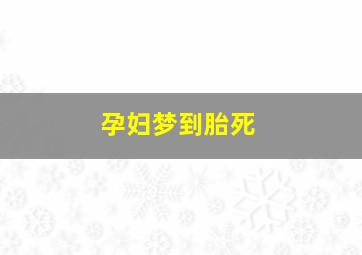 孕妇梦到胎死